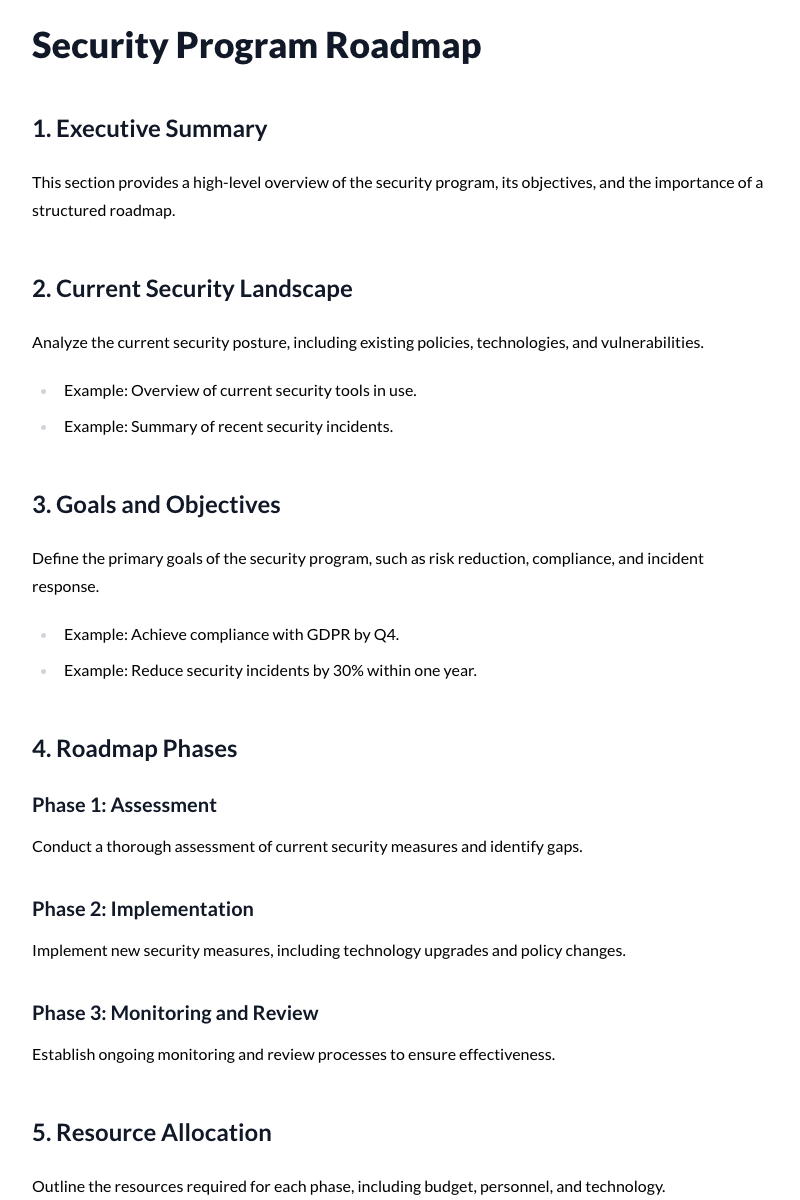 Security Program Roadmap

1. Executive Summary

This section provides a high-level overview of the security program, its objectives, and the importance of a structured roadmap.

2. Current Security Landscape

Analyze the current security posture, including existing policies, technologies, and vulnerabilities.

• Example: Overview of current security tools in use.
• Example: Summary of recent security incidents.

3. Goals and Objectives

Define the primary goals of the security program, such as risk reduction, compliance, and incident response.

• Example: Achieve compliance with GDPR by Q4.
• Example: Reduce security incidents by 30% within one year.

4. Roadmap Phases

Phase 1: Assessment

Conduct a thorough assessment of current security measures and identify gaps.

Phase 2: Implementation

Implement new security measures, including technology upgrades and policy changes.

Phase 3: Monitoring and Review

Establish ongoing monitoring and review processes to ensure effectiveness.

5. Resource Allocation

Outline the resources required for each phase, including budget, personnel, and technology.